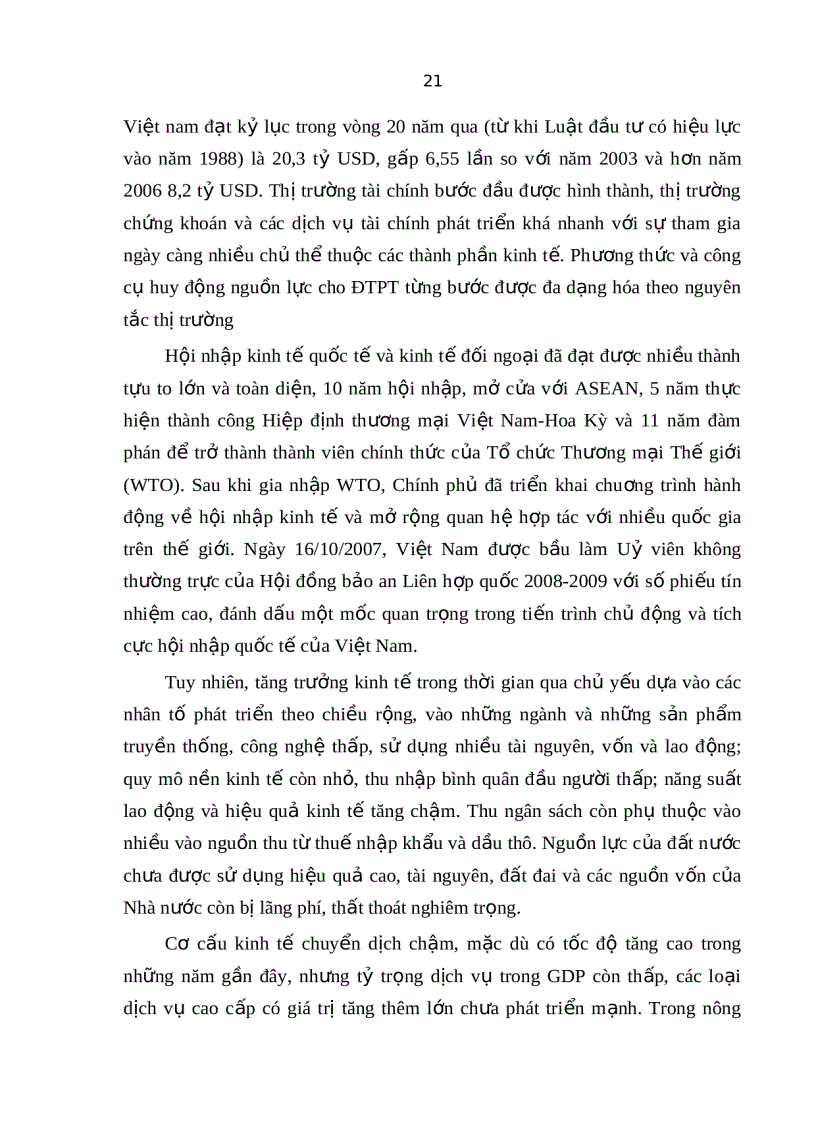 21

Việt nam đạt kỷ lục trong vòng 20 năm qua (từ khi Luật đầu tư có hiệu lực vào năm 1988) là 20,3 tỷ USD, gấp 6,55 lần so với năm 2003 và hơn năm 2006 8,2 tỷ USD. Thị trường tài chính bước đầu được hình thành, thị trường chứng khoán và các dịch vụ tài chính phát triển khá nhanh với sự tham gia ngày càng nhiều chủ thể thuộc các thành phần kinh tế. Phương thức và công cụ huy động nguồn lực cho ĐTPT từng bước được đa dạng hóa theo nguyên tắc thị trường

Hội nhập kinh tế quốc tế và kinh tế đối ngoại đã đạt được nhiều thành tựu to lớn và toàn diện, 10 năm hội nhập, mở cửa với ASEAN, 5 năm thực hiện thành công Hiệp định thương mại Việt Nam-Hoa Kỳ và 11 năm đàm phán để trở thành thành viên chính thức của Tổ chức Thương mại Thế giới (WTO). Sau khi gia nhập WTO, Chính phủ đã triển khai chương trình hành động về hội nhập kinh tế và mở rộng quan hệ hợp tác với nhiều quốc gia trên thế giới. Ngày 16/10/2007, Việt Nam được bầu làm Uỷ viên không thường trực của Hội đồng bảo an Liên hợp quốc 2008-2009 với số phiếu tín nhiệm cao, đánh dấu một mốc quan trọng trong tiến trình chủ động và tích cực hội nhập quốc tế của Việt Nam.

Tuy nhiên, tăng trưởng kinh tế trong thời gian qua chủ yếu dựa vào các nhân tố phát triển theo chiều rộng, vào những ngành và những sản phẩm truyền thống, công nghệ thấp, sử dụng nhiều tài nguyên, vốn và lao động; quy mô nền kinh tế còn nhỏ, thu nhập bình quân đầu người thấp; năng suất lao động và hiệu quả kinh tế tăng chậm. Thu ngân sách còn phụ thuộc vào nhiều vào nguồn thu từ thuế nhập khẩu và dầu thô. Nguồn lực của đất nước chưa được sử dụng hiệu quả cao, tài nguyên, đất đai và các nguồn vốn của Nhà nước còn bị lãng phí, thất thoát nghiêm trọng.

Cơ cấu kinh tế chuyển dịch chậm, mặc dù có tốc độ tăng cao trong những năm gần đây, nhưng tỷ trọng dịch vụ trong GDP còn thấp, các loại dịch vụ cao cấp có giá trị tăng thêm lớn chưa phát triển mạnh. Trong nông